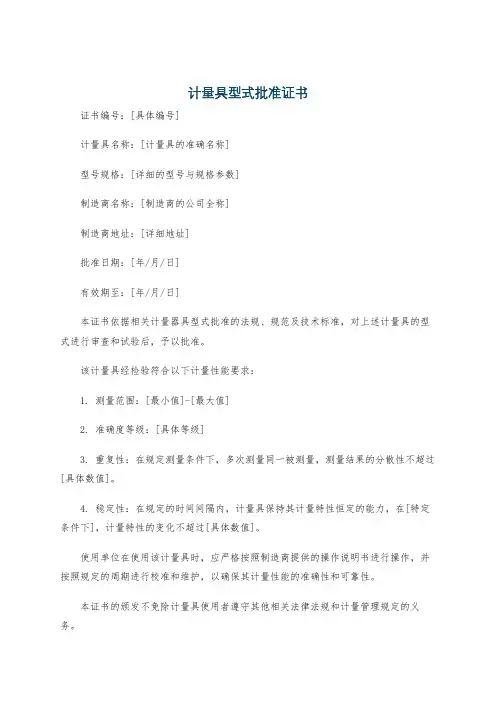 计量具型式批准证书

证书编号：[具体编号]

计量具名称：[计量具的准确名称]

型号规格：[详细的型号与规格参数]

制造商名称：[制造商的公司全称]

制造商地址：[详细地址]

批准日期：[年/月/日]

有效期至：[年/月/日]

本证书依据相关计量器具型式批准的法规、规范及技术标准，对上述计量具的型式进行审查和试验后，予以批准。

该计量具经检验符合以下计量性能要求：

1. 测量范围：[最小值]-[最大值]

2. 准确度等级：[具体等级]

3. 重复性：在规定测量条件下，多次测量同一被测量，测量结果的分散性不超过[具体数值]。

4. 稳定性：在规定的时间间隔内，计量具保持其计量特性恒定的能力，在[特定条件下]，计量特性的变化不超过[具体数值]。

使用单位在使用该计量具时，应严格按照制造商提供的操作说明书进行操作，并按照规定的周期进行校准和维护，以确保其计量性能的准确性和可靠性。

本证书的颁发不免除计量具使用者遵守其他相关法律法规和计量管理规定的义务。